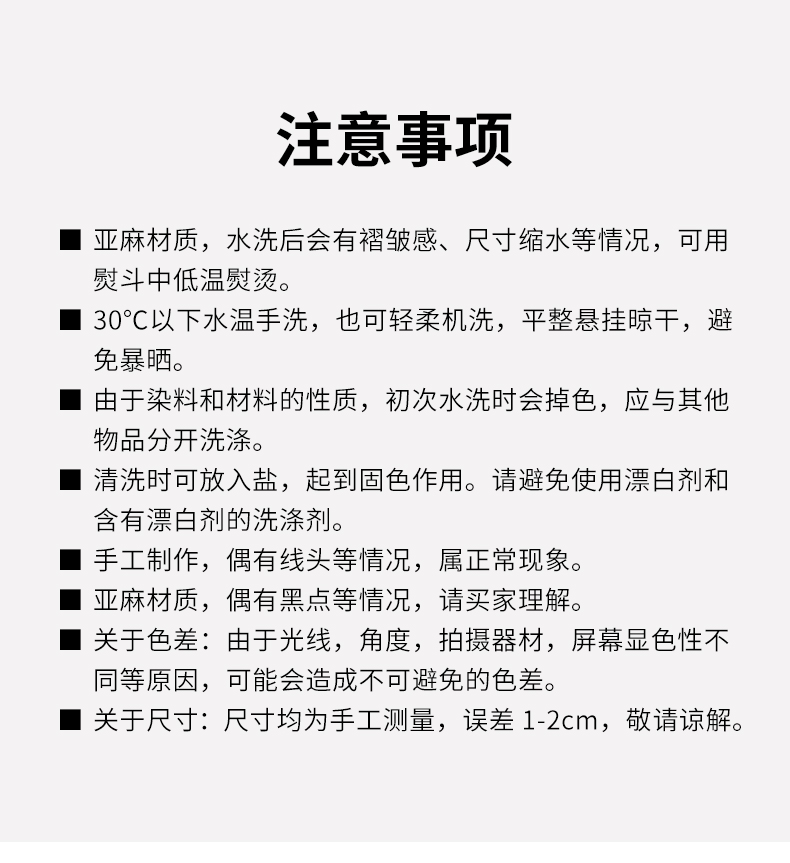 注意事项

■ 亚麻材质，水洗后会有褶皱感、尺寸缩水等情况，可用熨斗中低温熨烫。

■ 30°C以下水温手洗，也可轻柔机洗，平整悬挂晾干，避免暴晒。

■ 由于染料和材料的性质，初次水洗时会掉色，应与其他物品分开洗涤。

■ 清洗时可放入盐，起到固色作用。请避免使用漂白剂和含有漂白剂的洗涤剂。

■ 手工制作，偶有线头等情况，属正常现象。

■ 亚麻材质，偶有黑点等情况，请买家理解。

■ 关于色差：由于光线，角度，拍摄器材，屏幕显色性不同等原因，可能会造成不可避免的色差。

■ 关于尺寸：尺寸均为手工测量，误差 1-2cm，敬请谅解。